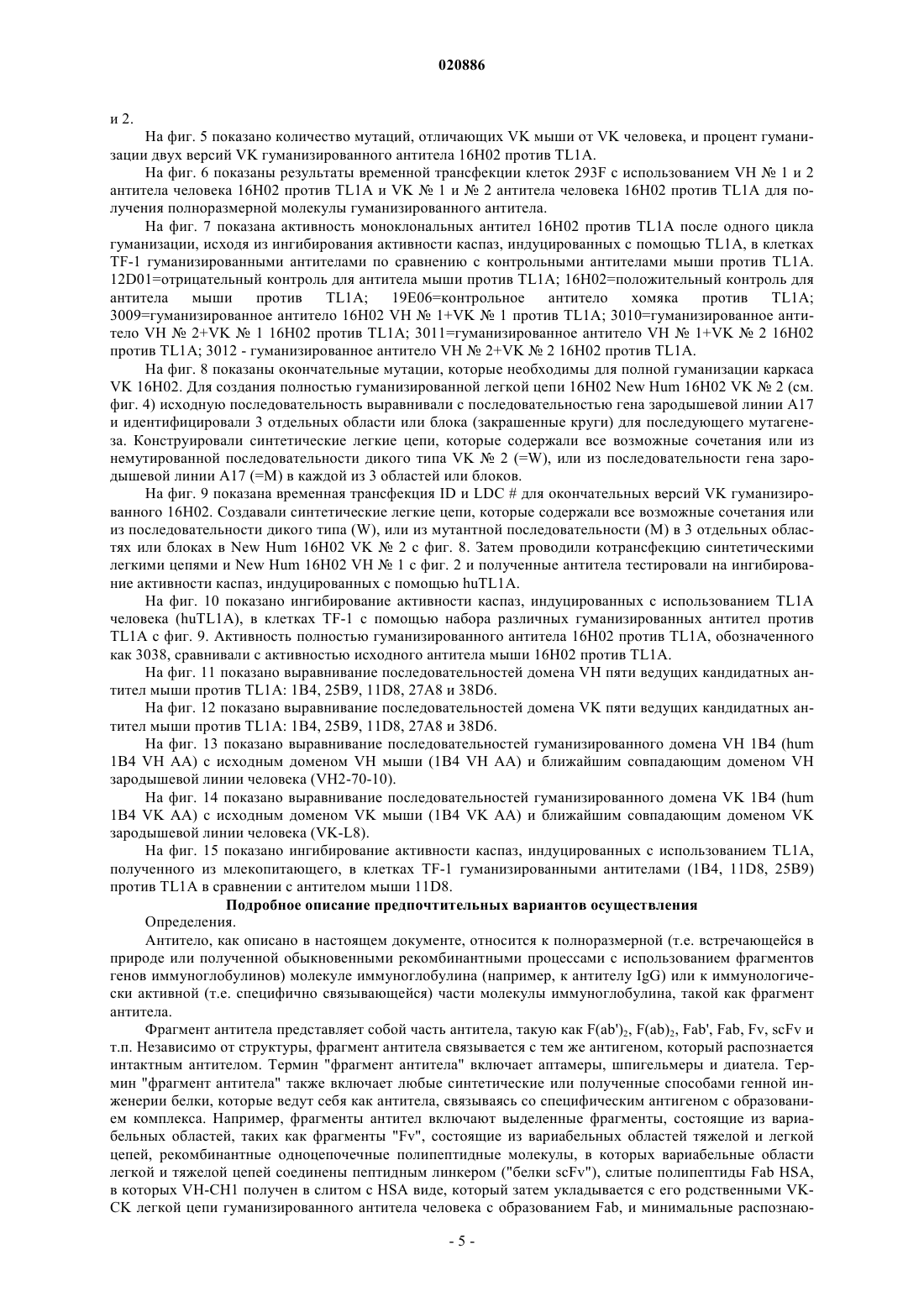 020886

и 2.

На фиг. 5 показано количество мутаций, отличающих VK мыши от VK человека, и процент гуманизации двух версий VK гуманизированного антитела 16H02 против TL1A.

На фиг. 6 показаны результаты временной трансфекции клеток 293F с использованием VH № 1 и 2 антитела человека 16H02 против TL1A и VK № 1 и № 2 антитела человека 16H02 против TL1A для получения полноразмерной молекулы гуманизированного антитела.

На фиг. 7 показана активность моноклональных антител 16H02 против TL1A после одного цикла гуманизации, исходя из ингибирования активности каспаз, индуцированных с помощью TL1A, в клетках TF-1 гуманизированными антителами по сравнению с контрольными антителами мыши против TL1A. 12D01=отрицательный контроль для антитела мыши против TL1A; 16H02=положительный контроль для антитела мыши против TL1A; 19E06=контрольное антитело хомяка против TL1A; 3009=гуманизированное антитело 16H02 VH № 1+VK № 1 против TL1A; 3010=гуманизированное антитело VH № 2+VK № 1 16H02 против TL1A; 3011=гуманизированное антитело VH № 1+VK № 2 16H02 против TL1A; 3012 - гуманизированное антитело VH № 2+VK № 2 16H02 против TL1A.

На фиг. 8 показаны окончательные мутации, которые необходимы для полной гуманизации каркаса VK 16H02. Для создания полностью гуманизированной легкой цепи 16H02 New Hum 16H02 VK № 2 (см. фиг. 4) исходную последовательность выравнивали с последовательностью гена зародышевой линии A17 и идентифицировали 3 отдельных области или блока (закрашенные круги) для последующего мутагенеза. Конструировали синтетические легкие цепи, которые содержали все возможные сочетания или из немутированной последовательности дикого типа VK № 2 (=W), или из последовательности гена зародышевой линии A17 (=M) в каждой из 3 областей или блоков.

На фиг. 9 показана временная трансфекция ID и LDC # для окончательных версий VK гуманизированного 16H02. Создавали синтетические легкие цепи, которые содержали все возможные сочетания или из последовательности дикого типа (W), или из мутантной последовательности (M) в 3 отдельных областях или блоках в New Hum 16H02 VK № 2 с фиг. 8. Затем проводили котрансфекцию синтетическими легкими цепями и New Hum 16H02 VH № 1 с фиг. 2 и полученные антитела тестировали на ингибирование активности каспаз, индуцированных с помощью huTL1A.

На фиг. 10 показано ингибирование активности каспаз, индуцированных с использованием TL1A человека (huTL1A), в клетках TF-1 с помощью набора различных гуманизированных антител против TL1A с фиг. 9. Активность полностью гуманизированного антитела 16H02 против TL1A, обозначенного как 3038, сравнивали с активностью исходного антитела мыши 16H02 против TL1A.

На фиг. 11 показано выравнивание последовательностей домена VH пяти ведущих кандидатных антител мыши против TL1A: 1B4, 25B9, 11D8, 27A8 и 38D6.

На фиг. 12 показано выравнивание последовательностей домена VK пяти ведущих кандидатных антител мыши против TL1A: 1B4, 25B9, 11D8, 27A8 и 38D6.

На фиг. 13 показано выравнивание последовательностей гуманизированного домена VH 1B4 (hum 1B4 VH AA) с исходным доменом VH мыши (1B4 VH AA) и ближайшим совпадающим доменом VH зародышевой линии человека (VH2-70-10).

На фиг. 14 показано выравнивание последовательностей гуманизированного домена VK 1B4 (hum 1B4 VK AA) с исходным доменом VK мыши (1B4 VK AA) и ближайшим совпадающим доменом VK зародышевой линии человека (VK-L8).

На фиг. 15 показано ингибирование активности каспаз, индуцированных с использованием TL1A, полученного из млекопитающего, в клетках TF-1 гуманизированными антителами (1B4, 11D8, 25B9) против TL1A в сравнении с антителом мыши 11D8.

Подробное описание предпочтительных вариантов осуществления

Определения.

Антитело, как описано в настоящем документе, относится к полноразмерной (т.е. встречающейся в природе или полученной обыкновенными рекомбинантными процессами с использованием фрагментов генов иммуноглобулинов) молекуле иммуноглобулина (например, к антителу IgG) или к иммунологически активной (т.е. специфично связывающейся) части молекулы иммуноглобулина, такой как фрагмент антитела.

Фрагмент антитела представляет собой часть антитела, такую как $F(ab')_2$, $F(ab)_2$, Fab', Fab, Fv, scFv и т.п. Независимо от структуры, фрагмент антитела связывается с тем же антигеном, который распознается интактным антителом. Термин "фрагмент антитела" включает аптамеры, шпигельмеры и диатела. Термин "фрагмент антитела" также включает любые синтетические или полученные способами генной инженерии белки, которые ведут себя как антитела, связываясь со специфическим антигеном с образованием комплекса. Например, фрагменты антител включают выделенные фрагменты, состоящие из вариабельных областей, таких как фрагменты "Fv", состоящие из вариабельных областей тяжелой и легкой цепей, рекомбинантные одноцепочечные полипептидные молекулы, в которых вариабельные области легкой и тяжелой цепей соединены пептидным линкером ("белки scFv"), слитые полипептиды Fab HSA, в которых VH-CH1 получен в слитом с HSA виде, который затем укладывается с его родственными VK-CK легкой цепи гуманизированного антитела человека с образованием Fab, и минимальные распознаю-

- 5 -